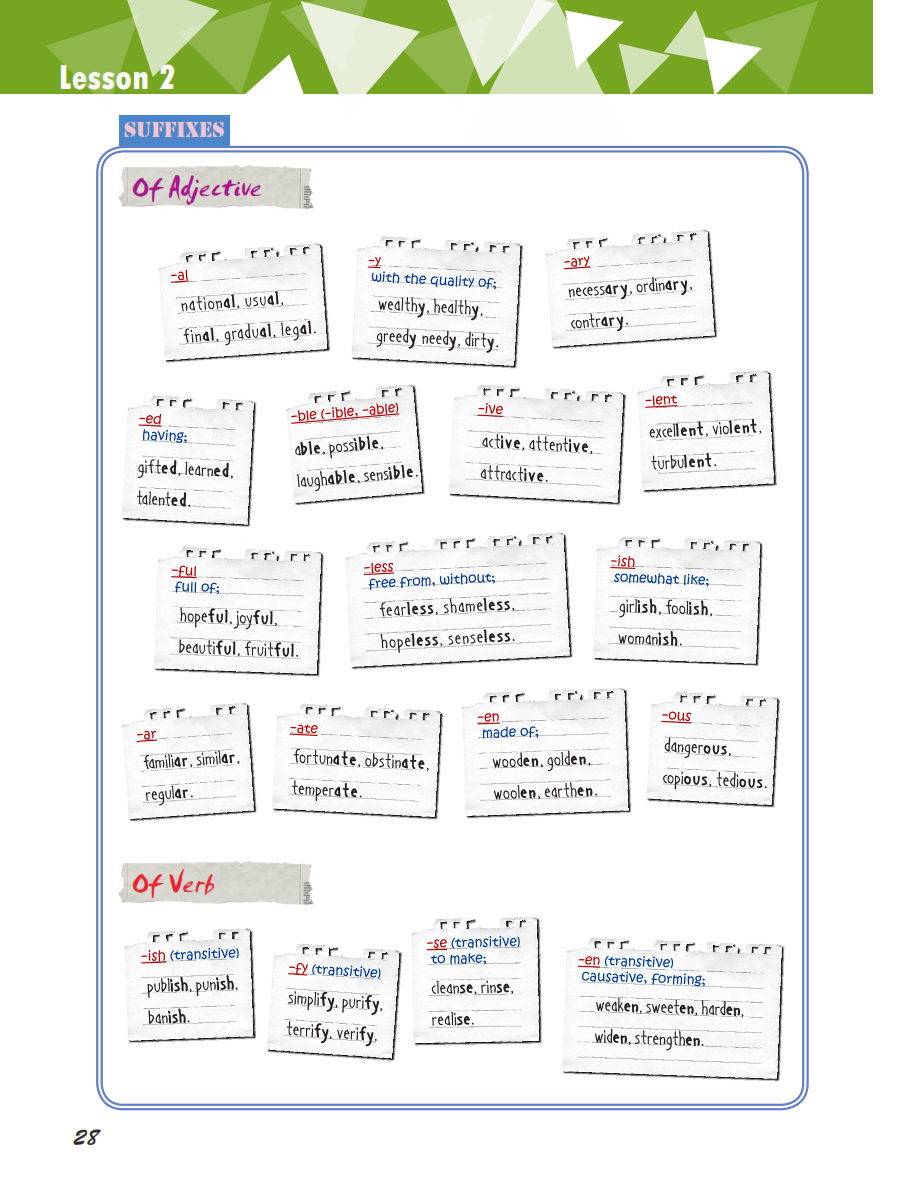 Lesson 2

SUFFIXES

Of Adjective

-al
national, usual,
final, gradual, legal.

-y
with the quality of;
wealthy, healthy,
greedy needy, dirty.

-ary
necessary, ordinary,
contrary.

-ed
having;
gifted, learned,
talented.

-ble (-ible, -able)
able, possible,
laughable, sensible.

-ive
active, attentive,
attractive.

-lent
excellent, violent,
turbulent.

-ful
full of;
hopeful, joyful,
beautiful, fruitful.

-less
free from, without;
fearless, shameless,
hopeless, senseless.

-ish
somewhat like;
girlish, foolish,
womanish.

-ar
familiar, similar,
regular.

-ate
fortunate, obstinate,
temperate.

-en
made of;
wooden, golden,
woolen, earthen.

-ous
dangerous,
copious, tedious.

Of Verb

-ish (transitive)
publish, punish,
banish.

-fy (transitive)
simplify, purify,
terrify, verify.

-se (transitive)
to make;
cleanse, rinse,
realise.

-en (transitive)
causative, forming;
weaken, sweeten, harden,
widen, strengthen.

28